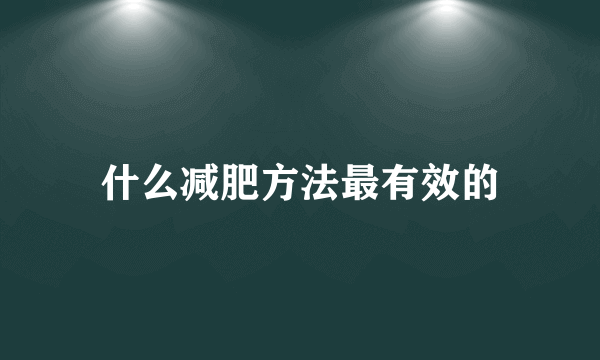 什么减肥方法最有效的